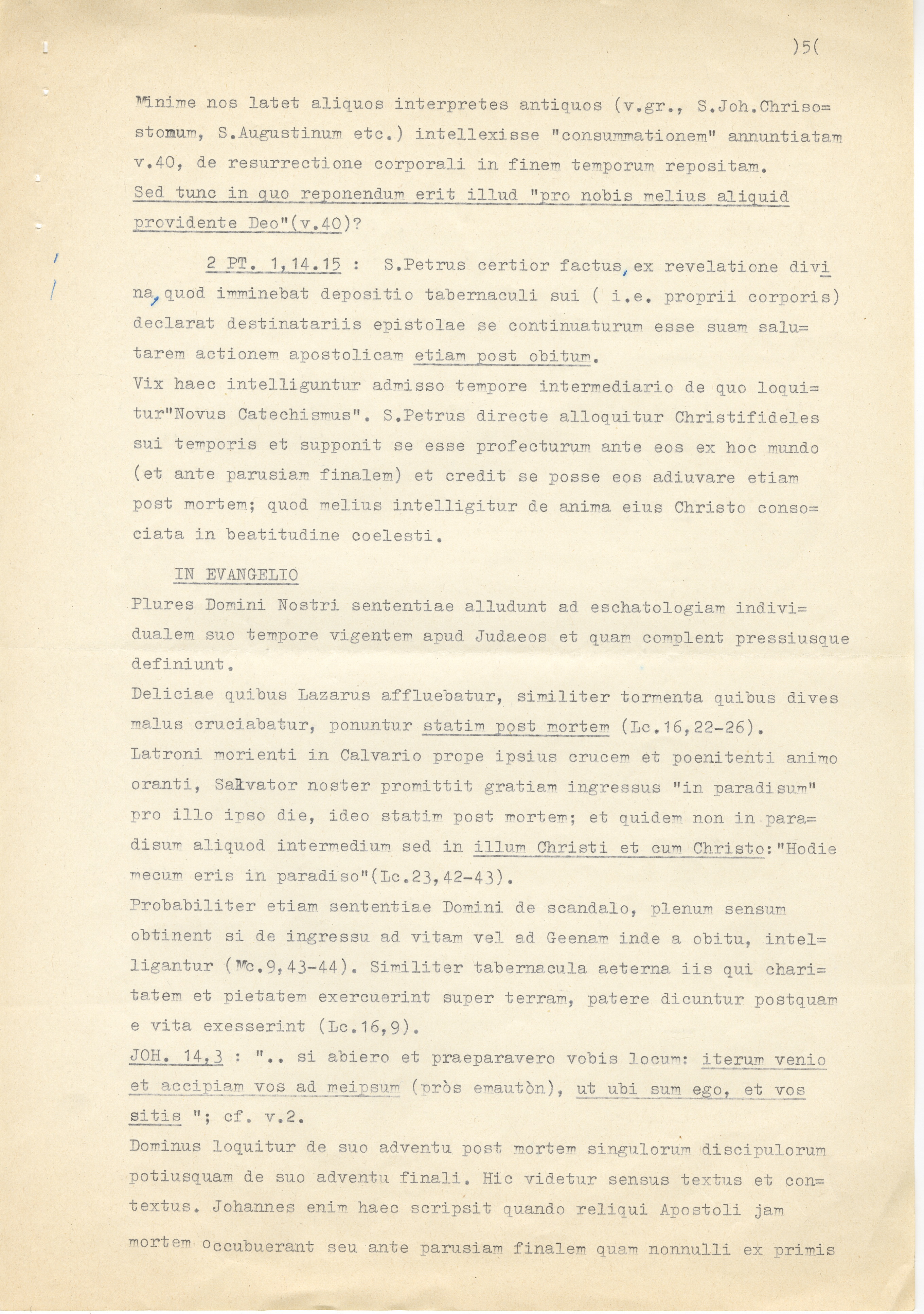 )5(

Minime nos latet aliquos interpretes antiquos (v.gr., S.Joh.Chrisostomum, S.Augustinum etc.) intellexisse "consummationem" annuntiatam v.40, de resurrectione corporali in finem temporum repositam.
Sed tunc in quo reponendum erit illud "pro nobis melius aliquid providente Deo"(v.40)?

2 PT. 1,14.15 : S.Petrus certior factus, ex revelatione divina, quod imminebat depositio tabernaculi sui ( i.e. proprii corporis) declarat destinatariis epistolae se continuaturum esse suam salutarem actionem apostolicam etiam post obitum.
Vix haec intelliguntur admisso tempore intermediario de quo loquitur"Novus Catechismus". S.Petrus directe alloquitur Christifideles sui temporis et supponit se esse profecturum ante eos ex hoc mundo (et ante parusiam finalem) et credit se posse eos adiuvare etiam post mortem; quod melius intelligitur de anima eius Christo consociata in beatitudine coelesti.

IN EVANGELIO
Plures Domini Nostri sententiae alludunt ad eschatologiam individualem suo tempore vigentem apud Judaeos et quam complent pressiusque definiunt.
Deliciae quibus Lazarus affluebatur, similiter tormenta quibus dives malus cruciabatur, ponuntur statim post mortem (Lc.16,22-26).
Latroni morienti in Calvario prope ipsius crucem et poenitenti animo oranti, Salvator noster promittit gratiam ingressus "in paradisum" pro illo ipso die, ideo statim post mortem; et quidem non in paradisum aliquod intermedium sed in illum Christi et cum Christo:"Hodie mecum eris in paradiso"(Lc.23,42-43).
Probabiliter etiam sententiae Domini de scandalo, plenum sensum obtinent si de ingressu ad vitam vel ad Geenam inde a obitu, intelligantur (Mc.9,43-44). Similiter tabernacula aeterna iis qui charitatem et pietatem exercuerint super terram, patere dicuntur postquam e vita exesserint (Lc.16,9).
JOH. 14,3 : ".. si abiero et praeparavero vobis locum: iterum venio et accipiam vos ad meipsum (pròs emautòn), ut ubi sum ego, et vos sitis "; cf. v.2.
Dominus loquitur de suo adventu post mortem singulorum discipulorum potiusquam de suo adventu finali. Hic videtur sensus textus et contextus. Johannes enim haec scripsit quando reliqui Apostoli jam mortem occubuerant seu ante parusiam finalem quam nonnulli ex primis